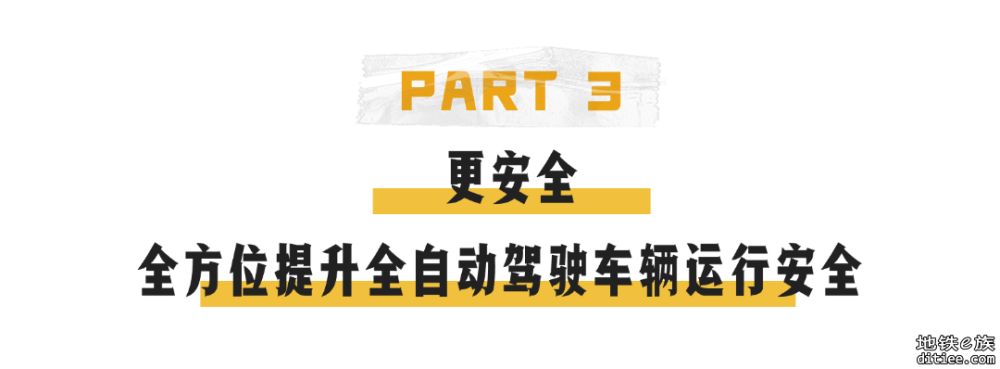 PART 3

更安全

全方位提升全自动驾驶车辆运行安全

地铁e族
ditiee.com